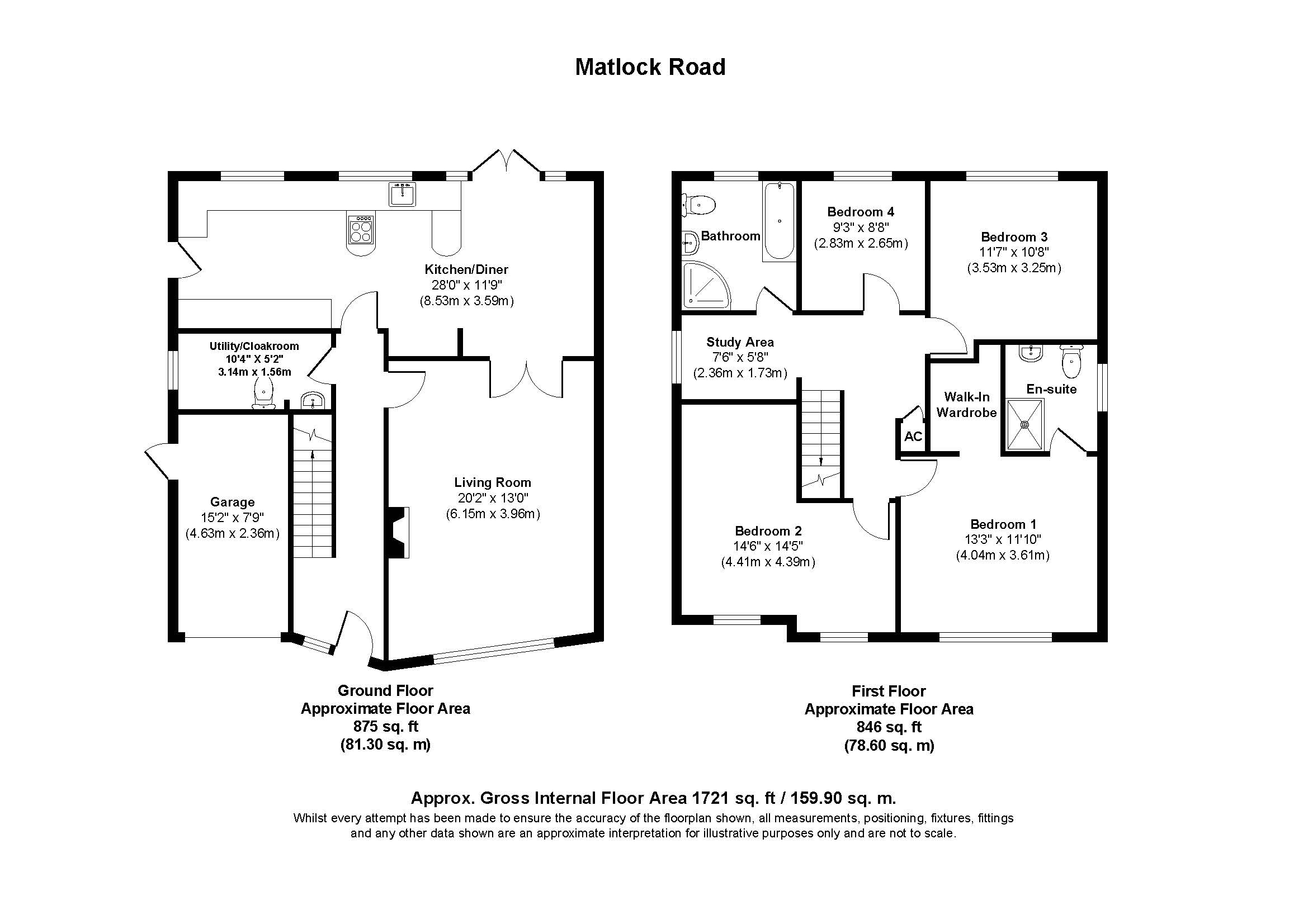 Matlock Road

Kitchen/Diner
28'0" x 11'9"
(8.53m x 3.59m)

Utility/Cloakroom
10'4" X 5'2"
3.14m x 1.56m

Garage
15'2" x 7'9"
(4.63m x 2.36m)

Living Room
20'2" x 13'0"
(6.15m x 3.96m)

Ground Floor
Approximate Floor Area
875 sq. ft
(81.30 sq. m)

Bathroom

Bedroom 4
9'3" x 8'8"
(2.83m x 2.65m)

Bedroom 3
11'7" x 10'8"
(3.53m x 3.25m)

Study Area
7'6" x 5'8"
(2.36m x 1.73m)

Walk-In
Wardrobe

En-suite

AC

Bedroom 2
14'6" x 14'5"
(4.41m x 4.39m)

Bedroom 1
13'3" x 11'10"
(4.04m x 3.61m)

First Floor
Approximate Floor Area
846 sq. ft
(78.60 sq. m)

Approx. Gross Internal Floor Area 1721 sq. ft / 159.90 sq. m.
Whilst every attempt has been made to ensure the accuracy of the floorplan shown, all measurements, positioning, fixtures, fittings and any other data shown are an approximate interpretation for illustrative purposes only and are not to scale.